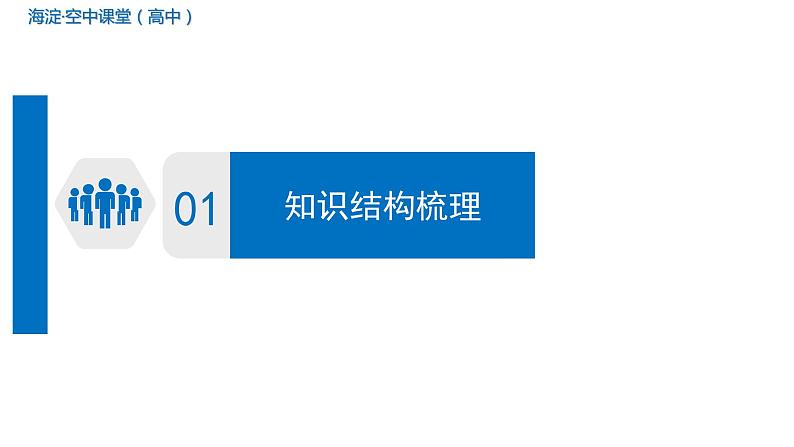 海淀·空中课堂（高中）

01

知识结构梳理